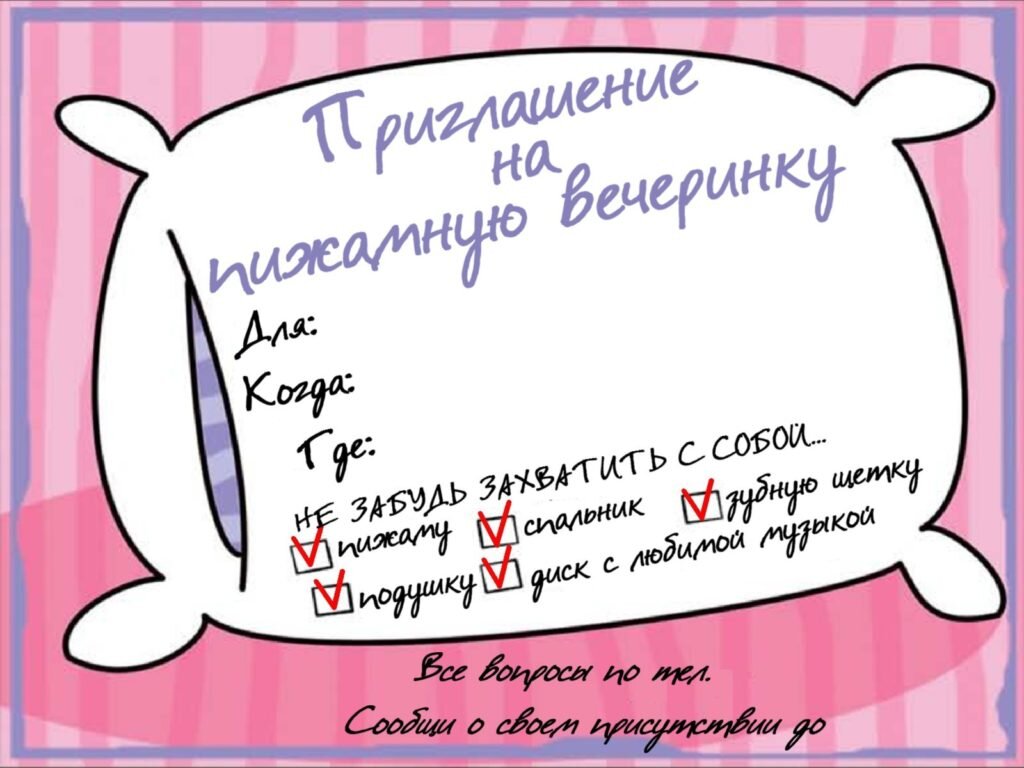 Приглашение на пижамную вечеринку

Для:

Когда:

Где:

НЕ ЗАБУДЬ ЗАХВАТИТЬ С СОБОЙ...

пижаму
спальник
зубную щетку
подушку
диск с любимой музыкой

Все вопросы по тел.

Сообщи о своем присутствии до